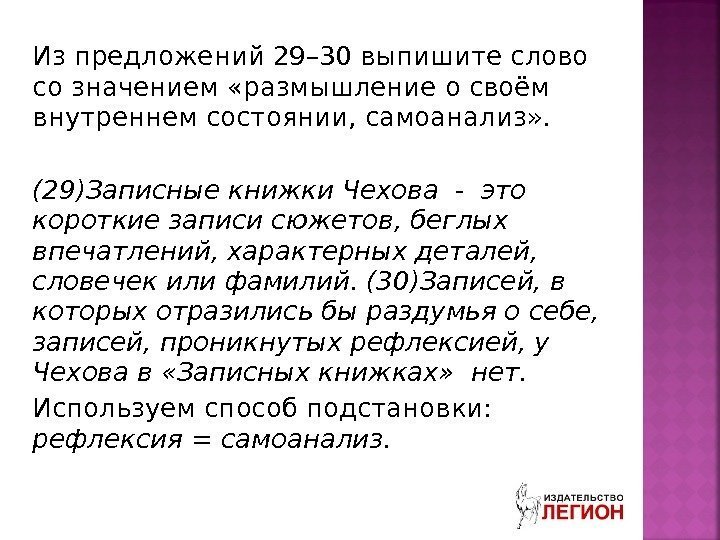 Из предложений 29–30 выпишите слово со значением «размышление о своём внутреннем состоянии, самоанализ».

(29)Записные книжки Чехова - это короткие записи сюжетов, беглых впечатлений, характерных деталей, словечек или фамилий. (30)Записей, в которых отразились бы раздумья о себе, записей, проникнутых рефлексией, у Чехова в «Записных книжках» нет.

Используем способ подстановки: рефлексия = самоанализ.

ИЗДАТЕЛЬСТВО
ЛЕГИОН